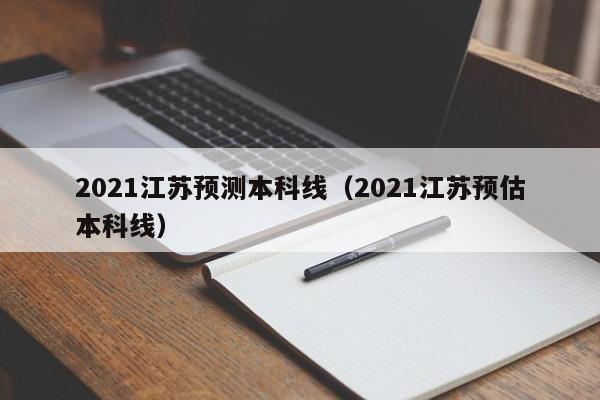 2021江苏预测本科线（2021江苏预估本科线）